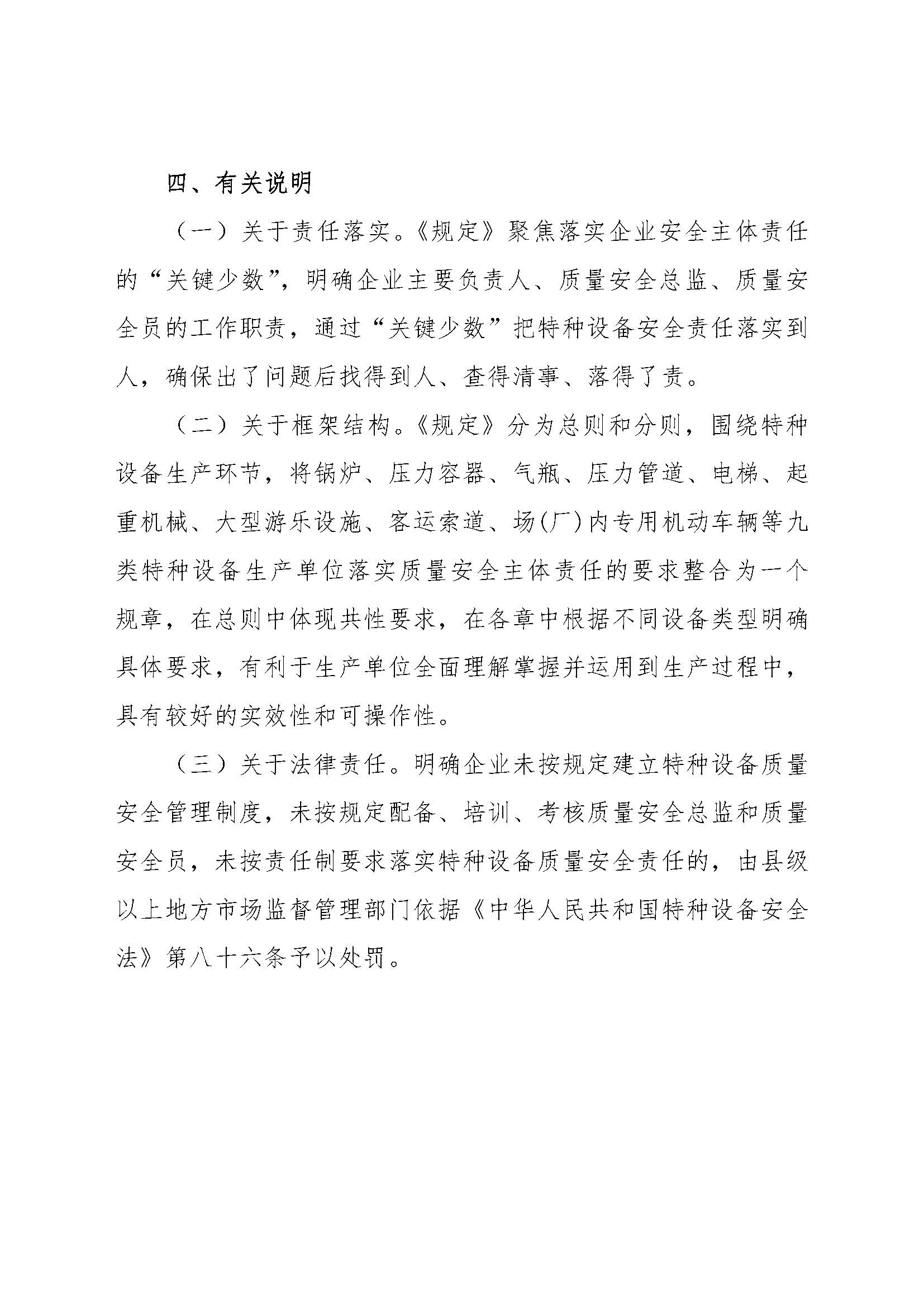 四、有关说明

（一）关于责任落实。《规定》聚焦落实企业安全主体责任的“关键少数”，明确企业主要负责人、质量安全总监、质量安全员的工作职责，通过“关键少数”把特种设备安全责任落实到人，确保出了问题后找得到人、查得清事、落得了责。

（二）关于框架结构。《规定》分为总则和分则，围绕特种设备生产环节，将锅炉、压力容器、气瓶、压力管道、电梯、起重机械、大型游乐设施、客运索道、场(厂)内专用机动车辆等九类特种设备生产单位落实质量安全主体责任的要求整合为一个规章，在总则中体现共性要求，在各章中根据不同设备类型明确具体要求，有利于生产单位全面理解掌握并运用到生产过程中，具有较好的实效性和可操作性。

（三）关于法律责任。明确企业未按规定建立特种设备质量安全管理制度，未按规定配备、培训、考核质量安全总监和质量安全员，未按责任制要求落实特种设备质量安全责任的，由县级以上地方市场监督管理部门依据《中华人民共和国特种设备安全法》第八十六条予以处罚。